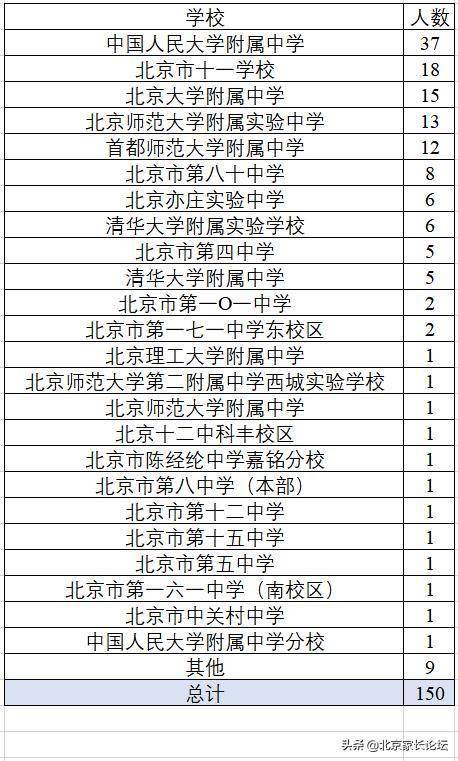 | 学校 | 人数 |
|---|---|
| 中国人民大学附属中学 | 37 |
| 北京市十一学校 | 18 |
| 北京大学附属中学 | 15 |
| 北京师范大学附属实验中学 | 13 |
| 首都师范大学附属中学 | 12 |
| 北京市第八十中学 | 8 |
| 北京亦庄实验中学 | 6 |
| 清华大学附属实验学校 | 6 |
| 北京市第四中学 | 5 |
| 清华大学附属中学 | 5 |
| 北京市第一O一中学 | 2 |
| 北京市第一七一中学东校区 | 2 |
| 北京理工大学附属中学 | 1 |
| 北京师范大学第二附属中学西城实验学校 | 1 |
| 北京师范大学附属中学 | 1 |
| 北京十二中科丰校区 | 1 |
| 北京市陈经纶中学嘉铭分校 | 1 |
| 北京市第八中学（本部） | 1 |
| 北京市第十二中学 | 1 |
| 北京市第十五中学 | 1 |
| 北京市第五中学 | 1 |
| 北京市第一六一中学（南校区） | 1 |
| 北京市中关村中学 | 1 |
| 中国人民大学附属中学分校 | 1 |
| 其他 | 9 |
| 总计 | 150 |

头条@北京家长论坛